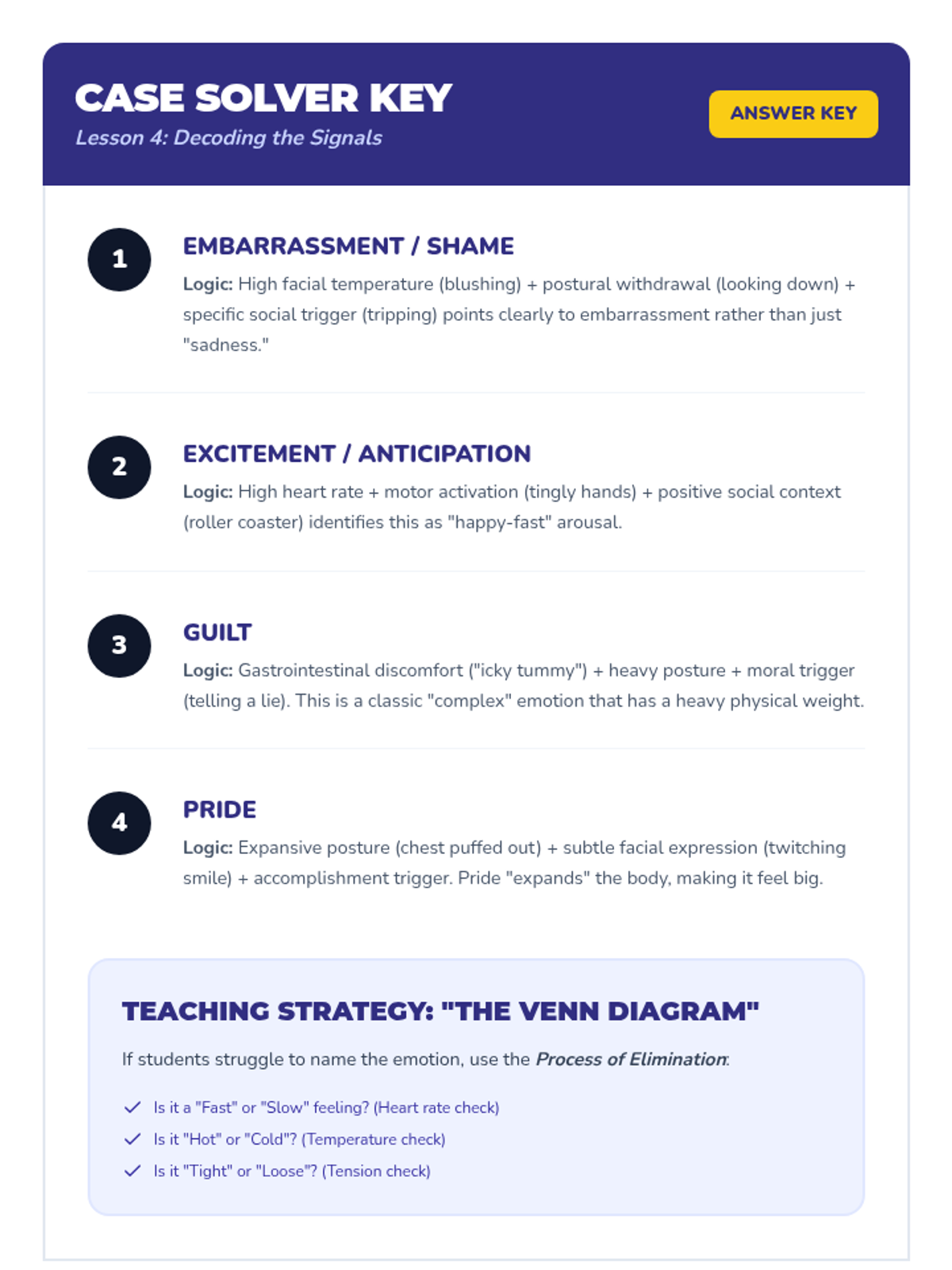 CASE SOLVER KEY
Lesson 4: Decoding the Signals

ANSWER KEY

1

EMBARRASSMENT / SHAME

Logic: High facial temperature (blushing) + postural withdrawal (looking down) + specific social trigger (tripping) points clearly to embarrassment rather than just "sadness."

2

EXCITEMENT / ANTICIPATION

Logic: High heart rate + motor activation (tingly hands) + positive social context (roller coaster) identifies this as "happy-fast" arousal.

3

GUILT

Logic: Gastrointestinal discomfort ("icky tummy") + heavy posture + moral trigger (telling a lie). This is a classic "complex" emotion that has a heavy physical weight.

4

PRIDE

Logic: Expansive posture (chest puffed out) + subtle facial expression (twitching smile) + accomplishment trigger. Pride "expands" the body, making it feel big.

TEACHING STRATEGY: "THE VENN DIAGRAM"

If students struggle to name the emotion, use the Process of Elimination:

✓ Is it a "Fast" or "Slow" feeling? (Heart rate check)
✓ Is it "Hot" or "Cold"? (Temperature check)
✓ Is it "Tight" or "Loose"? (Tension check)